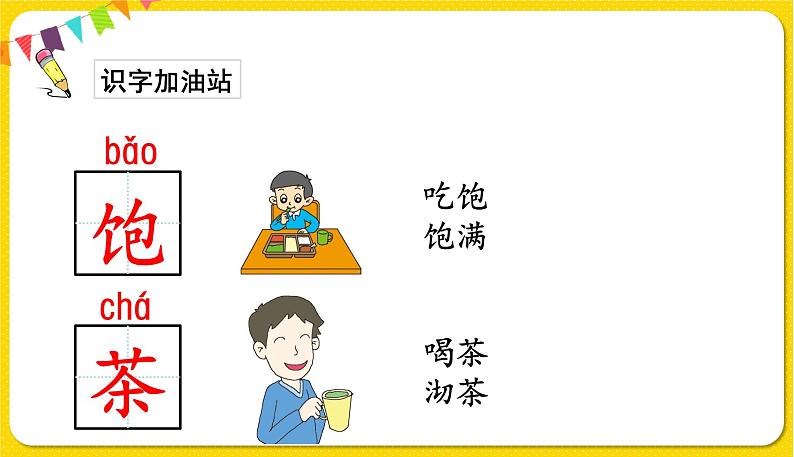 识字加油站

bǎo
饱

吃饱
饱满

chá
茶

喝茶
沏茶